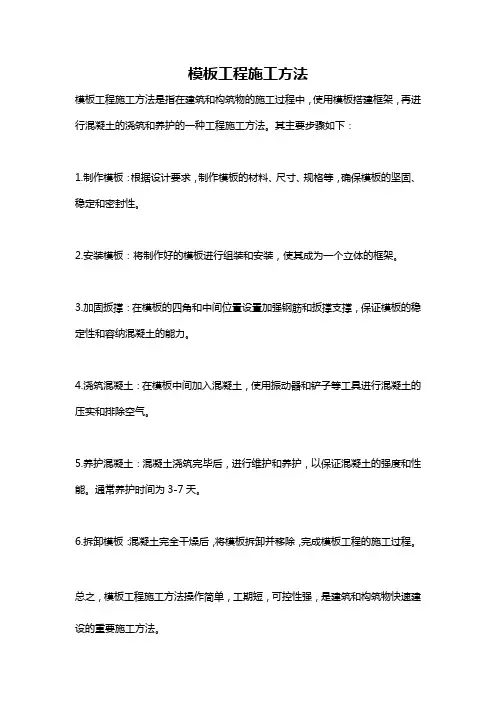 模板工程施工方法

模板工程施工方法是指在建筑和构筑物的施工过程中，使用模板搭建框架，再进行混凝土的浇筑和养护的一种工程施工方法。其主要步骤如下：

1.制作模板：根据设计要求，制作模板的材料、尺寸、规格等，确保模板的坚固、稳定和密封性。

2.安装模板：将制作好的模板进行组装和安装，使其成为一个立体的框架。

3.加固扳撑：在模板的四角和中间位置设置加强钢筋和扳撑支撑，保证模板的稳定性和容纳混凝土的能力。

4.浇筑混凝土：在模板中间加入混凝土，使用振动器和铲子等工具进行混凝土的压实和排除空气。

5.养护混凝土：混凝土浇筑完毕后，进行维护和养护，以保证混凝土的强度和性能。通常养护时间为 3-7 天。

6.拆卸模板：混凝土完全干燥后，将模板拆卸并移除，完成模板工程的施工过程。

总之，模板工程施工方法操作简单，工期短，可控性强，是建筑和构筑物快速建设的重要施工方法。